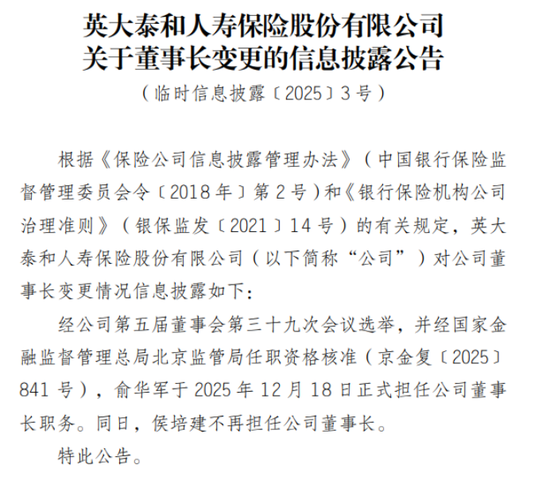 英大泰和人寿保险股份有限公司
关于董事长变更的信息披露公告

（临时信息披露〔2025〕3号）

根据《保险公司信息披露管理办法》（中国银行保险监督管理委员会令〔2018年〕第2号）和《银行保险机构公司治理准则》（银保监发〔2021〕14号）的有关规定，英大泰和人寿保险股份有限公司（以下简称“公司”）对公司董事长变更情况信息披露如下：

经公司第五届董事会第三十九次会议选举，并经国家金融监督管理总局北京监管局任职资格核准（京金复〔2025〕841号），俞华军于2025年12月18日正式担任公司董事长职务。同日，侯培建不再担任公司董事长。

特此公告。